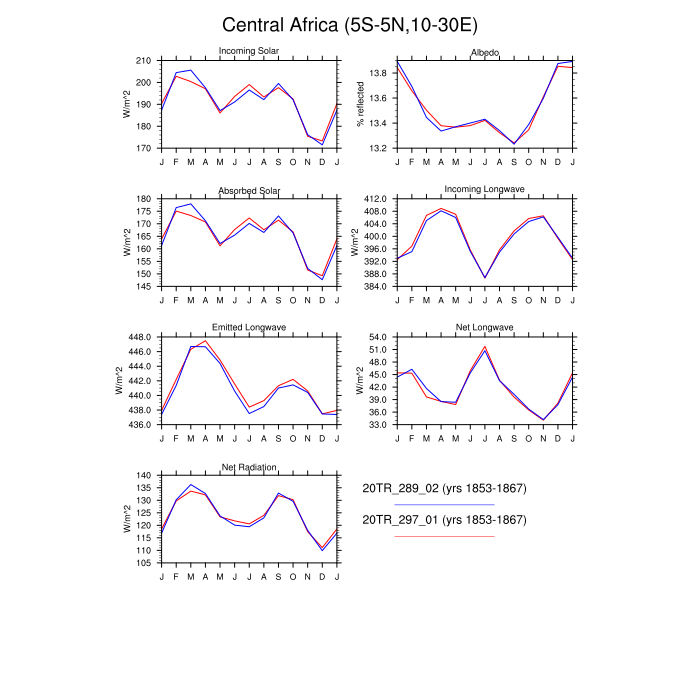 Central Africa (5S-5N,10-30E)

Incoming Solar
W/m^2
210
200
190
180
170
J F M A M J J A S O N D J

Albedo
% reflected
13.8
13.6
13.4
13.2
J F M A M J J A S O N D J

Absorbed Solar
W/m^2
180
175
170
165
160
155
150
145
J F M A M J J A S O N D J

Incoming Longwave
W/m^2
412.0
408.0
404.0
400.0
396.0
392.0
388.0
384.0
J F M A M J J A S O N D J

Emitted Longwave
W/m^2
448.0
446.0
444.0
442.0
440.0
438.0
436.0
J F M A M J J A S O N D J

Net Longwave
W/m^2
54.0
51.0
48.0
45.0
42.0
39.0
36.0
33.0
J F M A M J J A S O N D J

Net Radiation
W/m^2
140
135
130
125
120
115
110
105
J F M A M J J A S O N D J

20TR_289_02 (yrs 1853-1867)

20TR_297_01 (yrs 1853-1867)